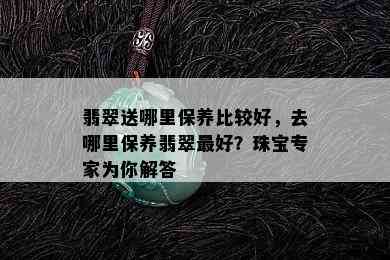 翡翠送哪里保养比较好，去哪里保养翡翠最好？珠宝专家为你解答